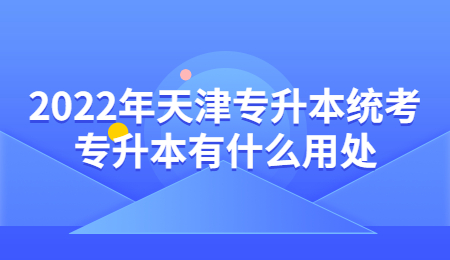 2022年天津专升本统考
专升本有什么用处